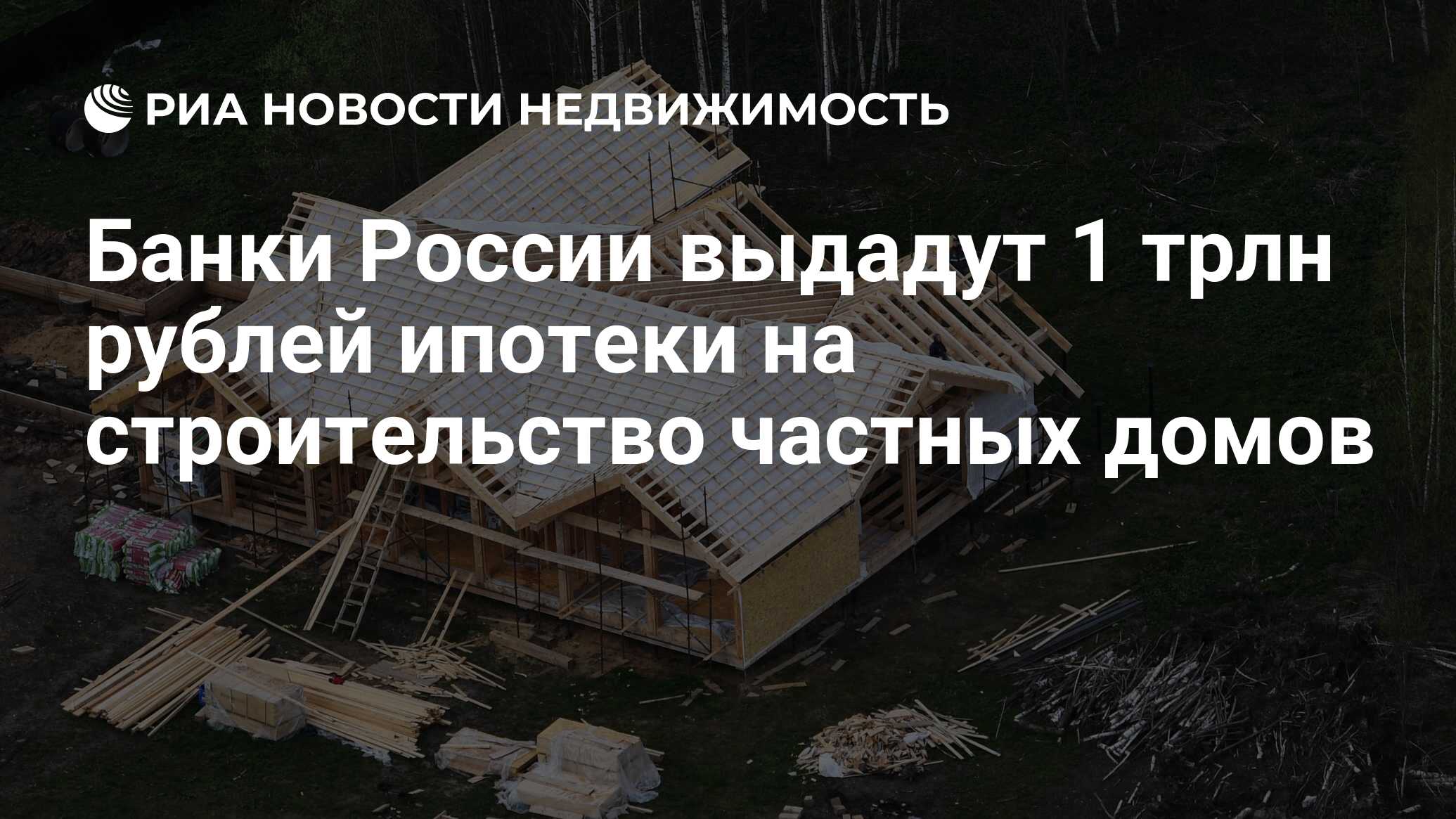 РИА НОВОСТИ НЕДВИЖИМОСТЬ

Банки России выдадут 1 трлн рублей ипотеки на строительство частных домов